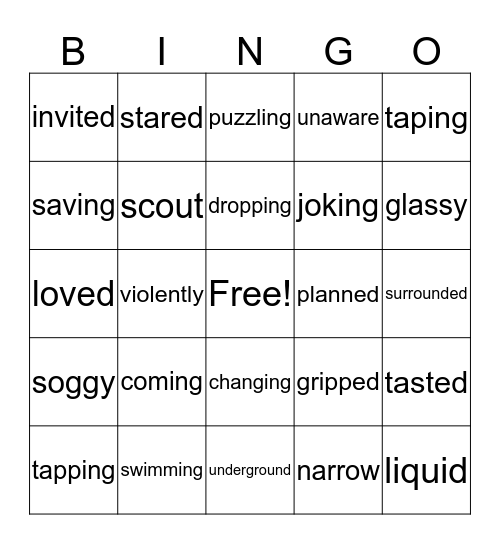 | B | I | N | G | O |
|---|---|---|---|---|
| invited | stared | puzzling | unaware | taping |
| saving | scout | dropping | joking | glassy |
| loved | violently | Free! | planned | surrounded |
| soggy | coming | changing | gripped | tasted |
| tapping | swimming | underground | narrow | liquid |